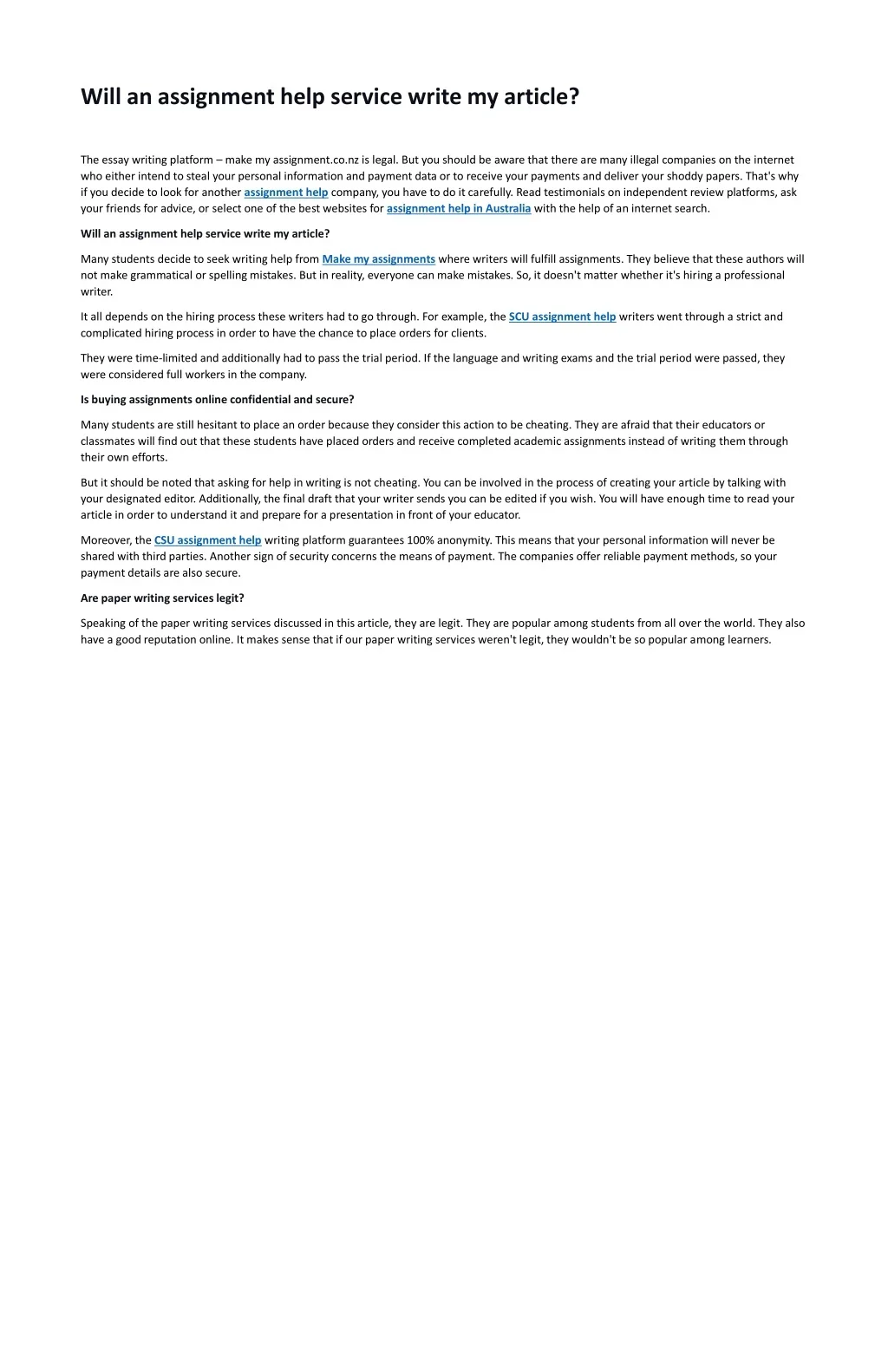 Will an assignment help service write my article?

The essay writing platform – make my assignment.co.nz is legal. But you should be aware that there are many illegal companies on the internet who either intend to steal your personal information and payment data or to receive your payments and deliver your shoddy papers. That's why if you decide to look for another assignment help company, you have to do it carefully. Read testimonials on independent review platforms, ask your friends for advice, or select one of the best websites for assignment help in Australia with the help of an internet search.

Will an assignment help service write my article?

Many students decide to seek writing help from Make my assignments where writers will fulfill assignments. They believe that these authors will not make grammatical or spelling mistakes. But in reality, everyone can make mistakes. So, it doesn't matter whether it's hiring a professional writer.

It all depends on the hiring process these writers had to go through. For example, the SCU assignment help writers went through a strict and complicated hiring process in order to have the chance to place orders for clients.

They were time-limited and additionally had to pass the trial period. If the language and writing exams and the trial period were passed, they were considered full workers in the company.

Is buying assignments online confidential and secure?

Many students are still hesitant to place an order because they consider this action to be cheating. They are afraid that their educators or classmates will find out that these students have placed orders and receive completed academic assignments instead of writing them through their own efforts.

But it should be noted that asking for help in writing is not cheating. You can be involved in the process of creating your article by talking with your designated editor. Additionally, the final draft that your writer sends you can be edited if you wish. You will have enough time to read your article in order to understand it and prepare for a presentation in front of your educator.

Moreover, the CSU assignment help writing platform guarantees 100% anonymity. This means that your personal information will never be shared with third parties. Another sign of security concerns the means of payment. The companies offer reliable payment methods, so your payment details are also secure.

Are paper writing services legit?

Speaking of the paper writing services discussed in this article, they are legit. They are popular among students from all over the world. They also have a good reputation online. It makes sense that if our paper writing services weren't legit, they wouldn't be so popular among learners.